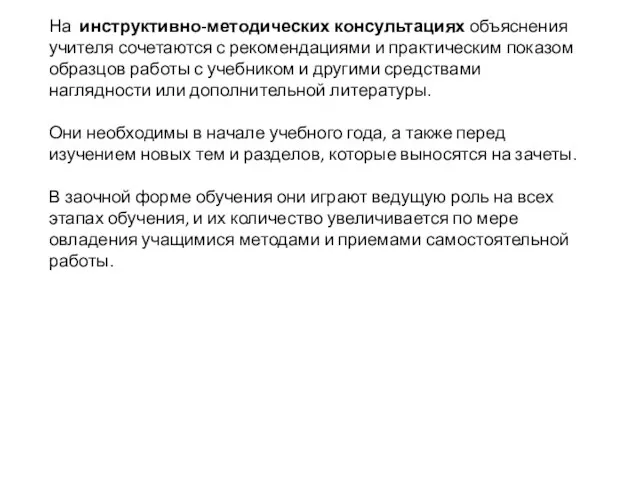 На  инструктивно-методических консультациях объяснения учителя сочетаются с рекомендациями и практическим показом образцов работы с учебником и другими средствами наглядности или дополнительной литературы.

Они необходимы в начале учебного года, а также перед изучением новых тем и разделов, которые выносятся на зачеты.

В заочной форме обучения они играют ведущую роль на всех этапах обучения, и их количество увеличивается по мере овладения учащимися методами и приемами самостоятельной работы.